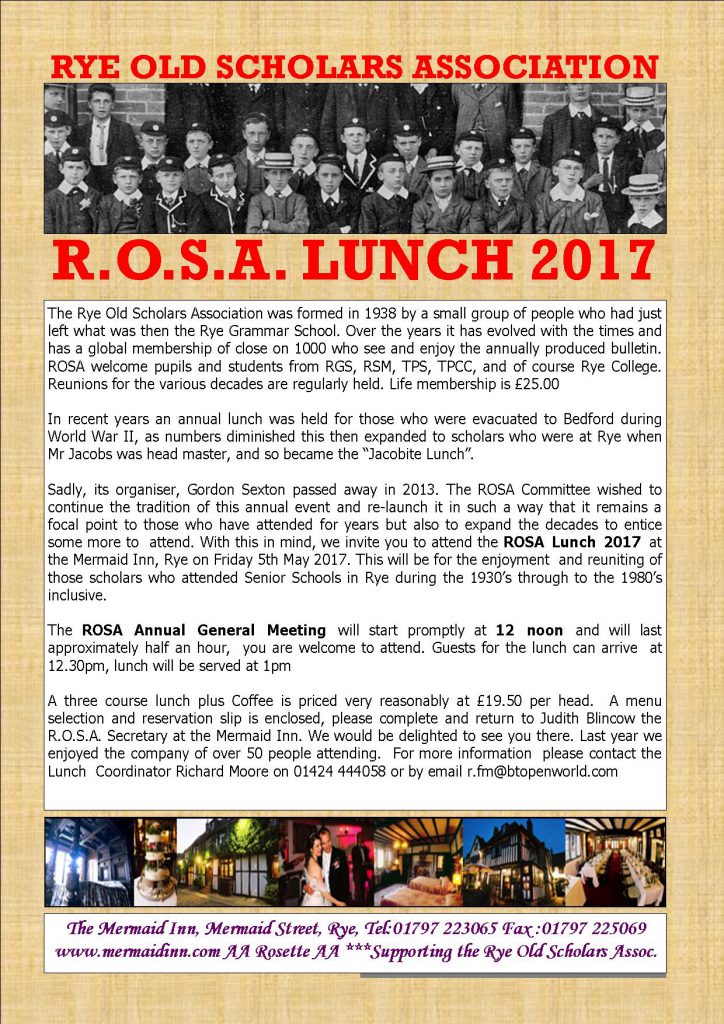 RYE OLD SCHOLARS ASSOCIATION

R.O.S.A. LUNCH 2017

The Rye Old Scholars Association was formed in 1938 by a small group of people who had just left what was then the Rye Grammar School. Over the years it has evolved with the times and has a global membership of close on 1000 who see and enjoy the annually produced bulletin. ROSA welcome pupils and students from RGS, RSM, TPS, TPCC, and of course Rye College. Reunions for the various decades are regularly held. Life membership is £25.00

In recent years an annual lunch was held for those who were evacuated to Bedford during World War II, as numbers diminished this then expanded to scholars who were at Rye when Mr Jacobs was head master, and so became the "Jacobite Lunch".

Sadly, its organiser, Gordon Sexton passed away in 2013. The ROSA Committee wished to continue the tradition of this annual event and re-launch it in such a way that it remains a focal point to those who have attended for years but also to expand the decades to entice some more to attend. With this in mind, we invite you to attend the ROSA Lunch 2017 at the Mermaid Inn, Rye on Friday 5th May 2017. This will be for the enjoyment and reuniting of those scholars who attended Senior Schools in Rye during the 1930's through to the 1980's inclusive.

The ROSA Annual General Meeting will start promptly at 12 noon and will last approximately half an hour, you are welcome to attend. Guests for the lunch can arrive at 12.30pm, lunch will be served at 1pm

A three course lunch plus Coffee is priced very reasonably at £19.50 per head. A menu selection and reservation slip is enclosed, please complete and return to Judith Blincow the R.O.S.A. Secretary at the Mermaid Inn. We would be delighted to see you there. Last year we enjoyed the company of over 50 people attending. For more information please contact the Lunch Coordinator Richard Moore on 01424 444058 or by email r.fm@btopenworld.com

The Mermaid Inn, Mermaid Street, Rye, Tel:01797 223065 Fax :01797 225069
www.mermaidinn.com AA Rosette AA ***Supporting the Rye Old Scholars Assoc.